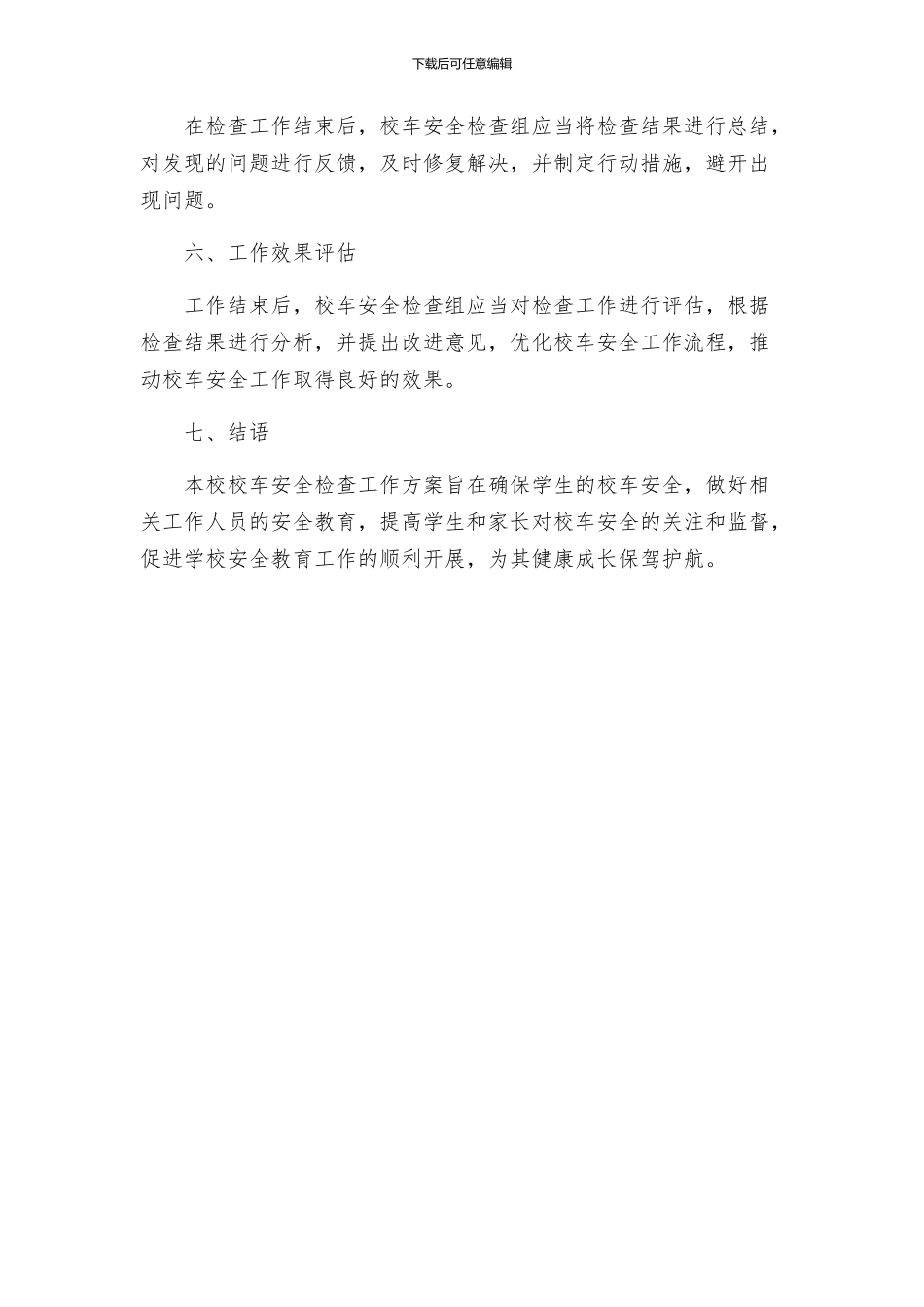 下载后可任意编辑

在检查工作结束后，校车安全检查组应当将检查结果进行总结，对发现的问题进行反馈，及时修复解决，并制定行动措施，避开出现问题。

六、工作效果评估

工作结束后，校车安全检查组应当对检查工作进行评估，根据检查结果进行分析，并提出改进意见，优化校车安全工作流程，推动校车安全工作取得良好的效果。

七、结语

本校校车安全检查工作方案旨在确保学生的校车安全，做好相关工作人员的安全教育，提高学生和家长对校车安全的关注和监督，促进学校安全教育工作的顺利开展，为其健康成长保驾护航。